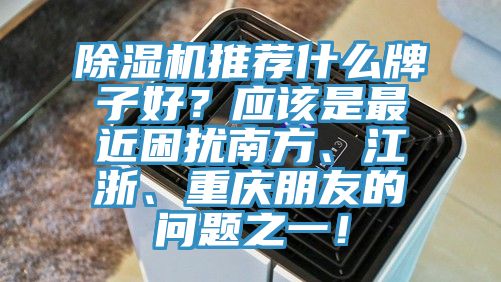 除湿机推荐什么牌子好？应该是最近困扰南方、江浙、重庆朋友的问题之一！